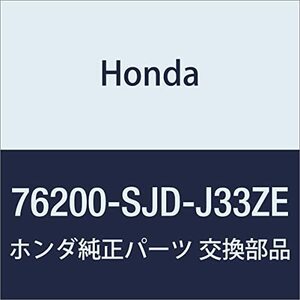 Honda

76200-SJD-J33ZE

ホンダ純正パーツ 交換部品